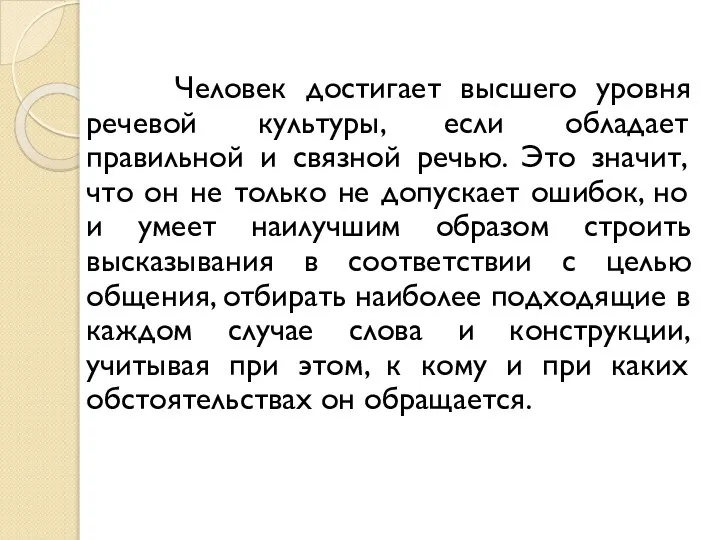 Человек достигает высшего уровня речевой культуры, если обладает правильной и связной речью. Это значит, что он не только не допускает ошибок, но и умеет наилучшим образом строить высказывания в соответствии с целью общения, отбирать наиболее подходящие в каждом случае слова и конструкции, учитывая при этом, к кому и при каких обстоятельствах он обращается.